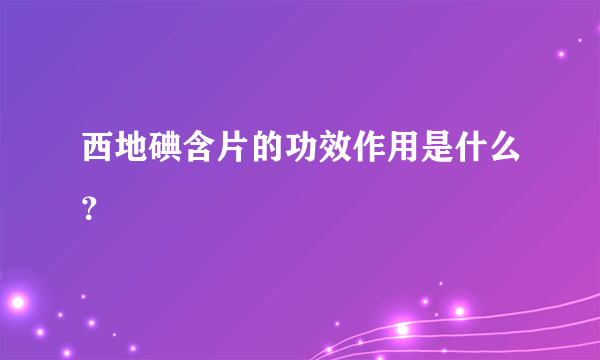 西地碘含片的功效作用是什么?